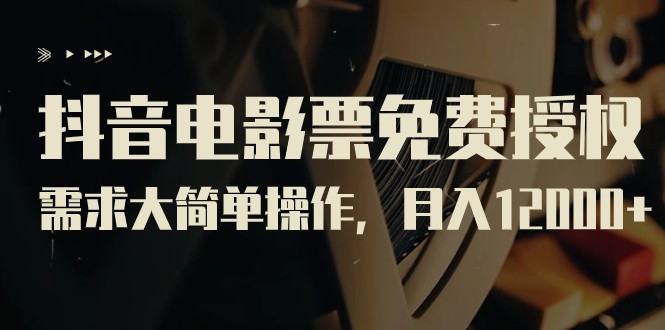 抖音电影票免费授权

需求大简单操作，月入12000+